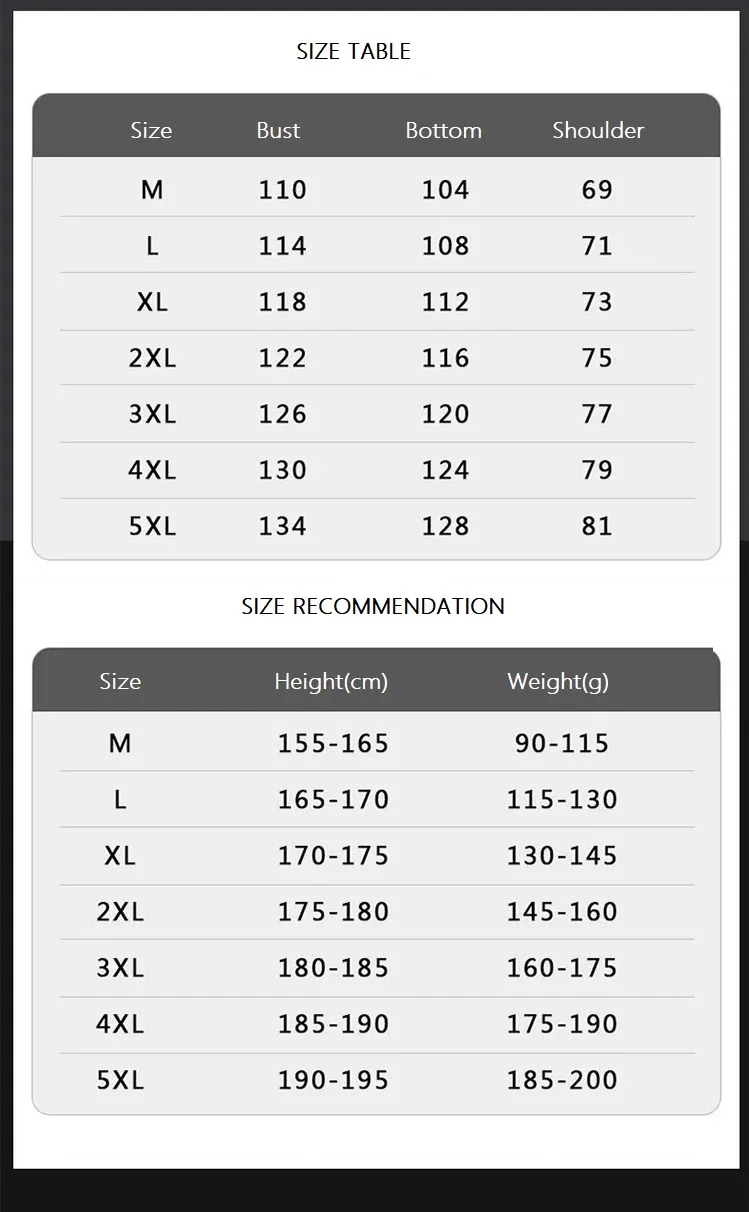 SIZE TABLE

| Size | Bust | Bottom | Shoulder |
|---|---|---|---|
| M | 110 | 104 | 69 |
| L | 114 | 108 | 71 |
| XL | 118 | 112 | 73 |
| 2XL | 122 | 116 | 75 |
| 3XL | 126 | 120 | 77 |
| 4XL | 130 | 124 | 79 |
| 5XL | 134 | 128 | 81 |

SIZE RECOMMENDATION

| Size | Height(cm) | Weight(g) |
|---|---|---|
| M | 155-165 | 90-115 |
| L | 165-170 | 115-130 |
| XL | 170-175 | 130-145 |
| 2XL | 175-180 | 145-160 |
| 3XL | 180-185 | 160-175 |
| 4XL | 185-190 | 175-190 |
| 5XL | 190-195 | 185-200 |